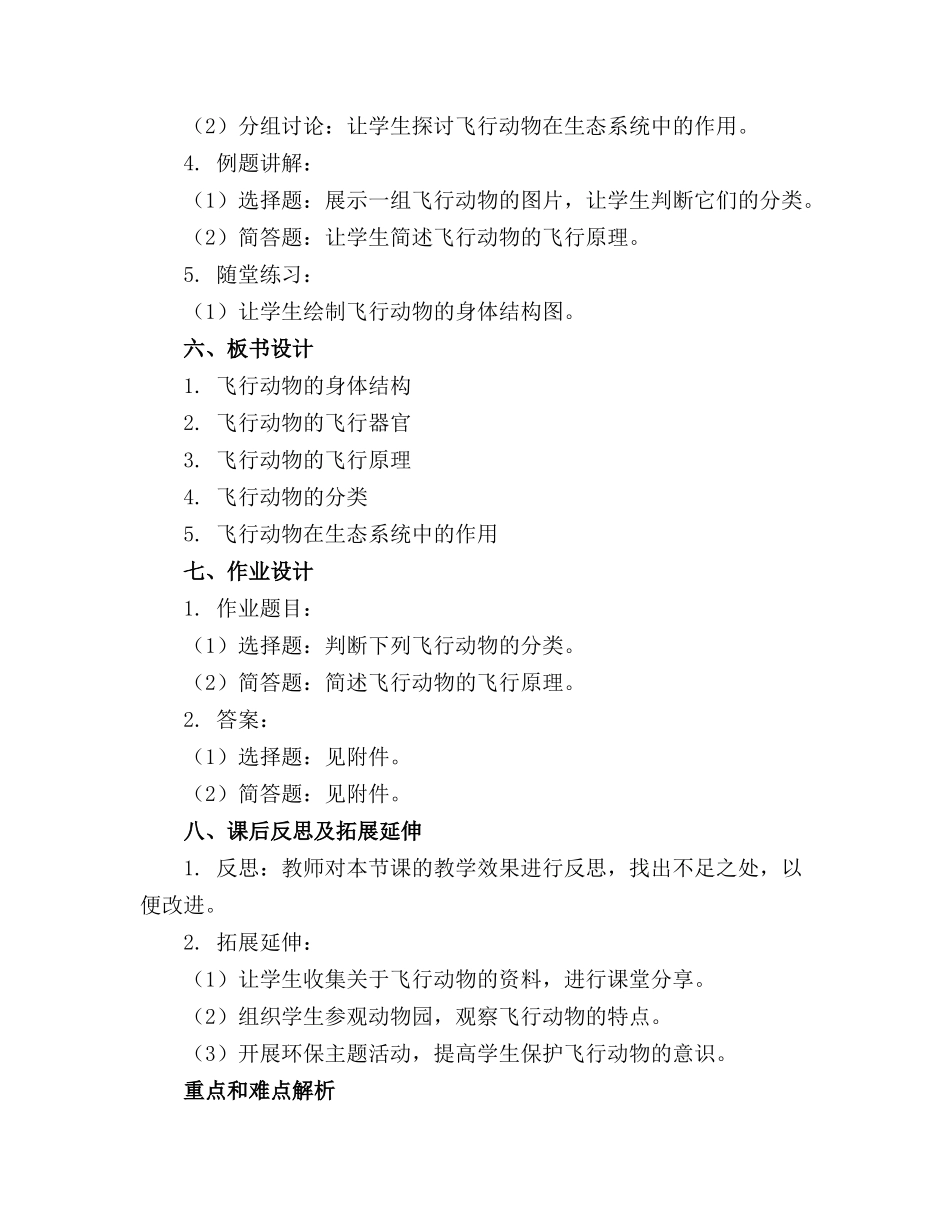 （2）分组讨论：让学生探讨飞行动物在生态系统中的作用。

4. 例题讲解：

（1）选择题：展示一组飞行动物的图片，让学生判断它们的分类。

（2）简答题：让学生简述飞行动物的飞行原理。

5. 随堂练习：

（1）让学生绘制飞行动物的身体结构图。

六、板书设计

1. 飞行动物的身体结构

2. 飞行动物的飞行器官

3. 飞行动物的飞行原理

4. 飞行动物的分类

5. 飞行动物在生态系统中的作用

七、作业设计

1. 作业题目：

（1）选择题：判断下列飞行动物的分类。

（2）简答题：简述飞行动物的飞行原理。

2. 答案：

（1）选择题：见附件。

（2）简答题：见附件。

八、课后反思及拓展延伸

1. 反思：教师对本节课的教学效果进行反思，找出不足之处，以便改进。

2. 拓展延伸：

（1）让学生收集关于飞行动物的资料，进行课堂分享。

（2）组织学生参观动物园，观察飞行动物的特点。

（3）开展环保主题活动，提高学生保护飞行动物的意识。

重点和难点解析